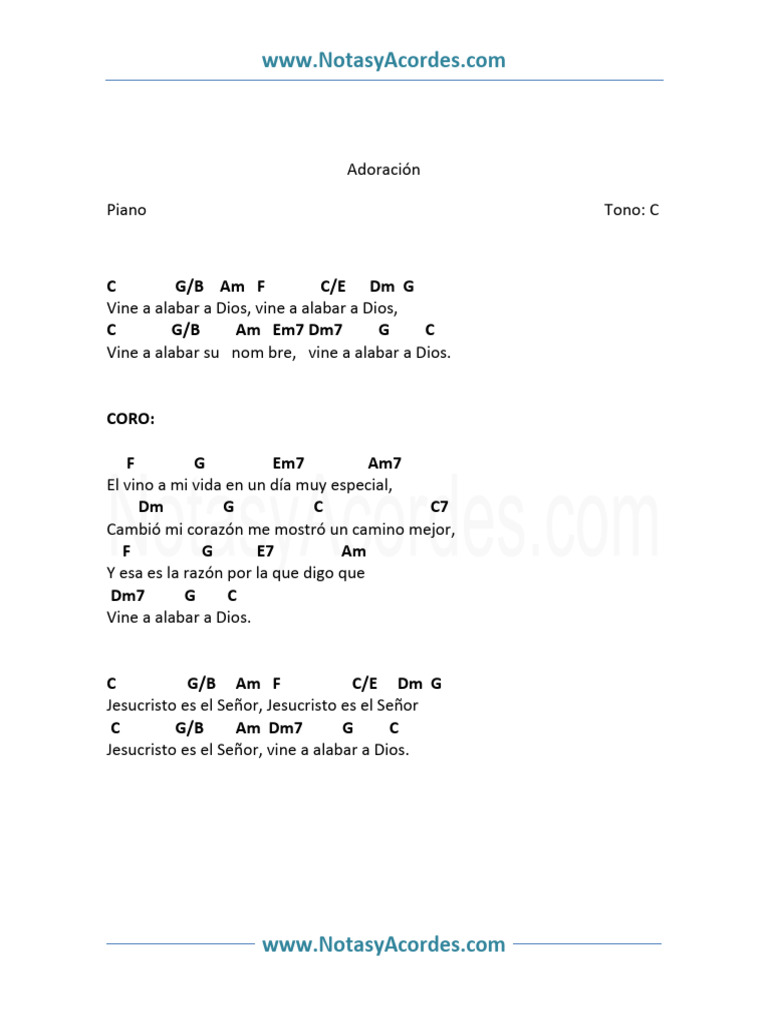 www.NotasyAcordes.com

Adoración

Piano

Tono: C

C G/B Am F C/E Dm G
Vine a alabar a Dios, vine a alabar a Dios,
C G/B Am Em7 Dm7 G C
Vine a alabar su nom bre, vine a alabar a Dios.

CORO:

F G Em7 Am7
El vino a mi vida en un día muy especial,
Dm G C C7
Cambió mi corazón me mostró un camino mejor,
F G E7 Am
Y esa es la razón por la que digo que
Dm7 G C
Vine a alabar a Dios.

C G/B Am F C/E Dm G
Jesucristo es el Señor, Jesucristo es el Señor
C G/B Am Dm7 G C
Jesucristo es el Señor, vine a alabar a Dios.

www.NotasyAcordes.com

NotasyAcordes.com